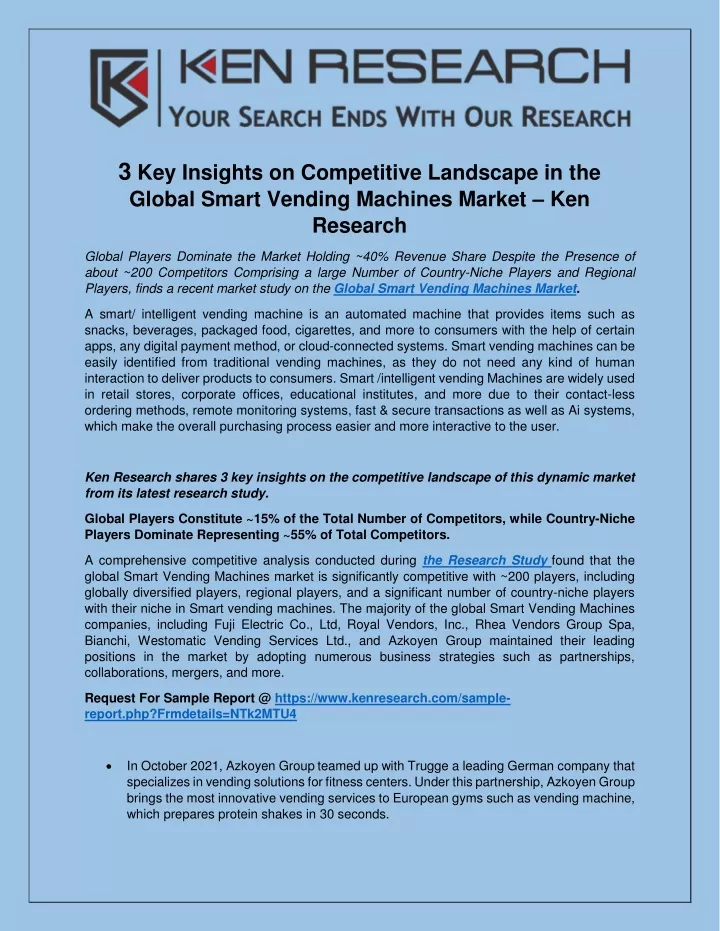 KEN RESEARCH
YOUR SEARCH ENDS WITH OUR RESEARCH

3 Key Insights on Competitive Landscape in the Global Smart Vending Machines Market – Ken Research

Global Players Dominate the Market Holding ~40% Revenue Share Despite the Presence of about ~200 Competitors Comprising a large Number of Country-Niche Players and Regional Players, finds a recent market study on the Global Smart Vending Machines Market.

A smart/ intelligent vending machine is an automated machine that provides items such as snacks, beverages, packaged food, cigarettes, and more to consumers with the help of certain apps, any digital payment method, or cloud-connected systems. Smart vending machines can be easily identified from traditional vending machines, as they do not need any kind of human interaction to deliver products to consumers. Smart /intelligent vending Machines are widely used in retail stores, corporate offices, educational institutes, and more due to their contact-less ordering methods, remote monitoring systems, fast & secure transactions as well as Ai systems, which make the overall purchasing process easier and more interactive to the user.

Ken Research shares 3 key insights on the competitive landscape of this dynamic market from its latest research study.

Global Players Constitute ~15% of the Total Number of Competitors, while Country-Niche Players Dominate Representing ~55% of Total Competitors.

A comprehensive competitive analysis conducted during the Research Study found that the global Smart Vending Machines market is significantly competitive with ~200 players, including globally diversified players, regional players, and a significant number of country-niche players with their niche in Smart vending machines. The majority of the global Smart Vending Machines companies, including Fuji Electric Co., Ltd, Royal Vendors, Inc., Rhea Vendors Group Spa, Bianchi, Westomatic Vending Services Ltd., and Azkoyen Group maintained their leading positions in the market by adopting numerous business strategies such as partnerships, collaborations, mergers, and more.

Request For Sample Report @ https://www.kenresearch.com/sample-report.php?Frmdetails=NTk2MTU4

• In October 2021, Azkoyen Group teamed up with Trugge a leading German company that specializes in vending solutions for fitness centers. Under this partnership, Azkoyen Group brings the most innovative vending services to European gyms such as vending machine, which prepares protein shakes in 30 seconds.